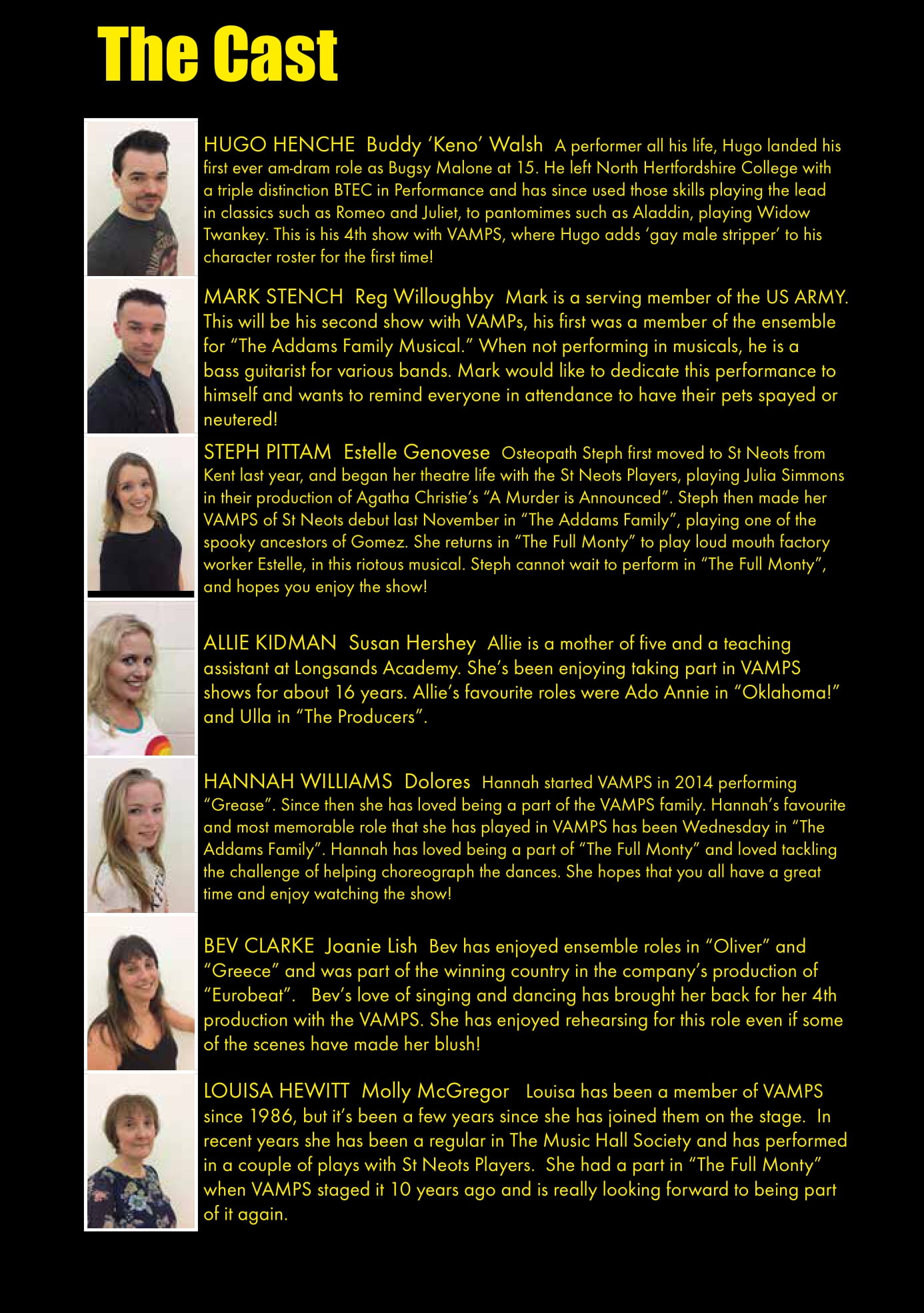 The Cast

HUGO HENCHE Buddy 'Keno' Walsh A performer all his life, Hugo landed his first ever am-dram role as Bugsy Malone at 15. He left North Hertfordshire College with a triple distinction BTEC in Performance and has since used those skills playing the lead in classics such as Romeo and Juliet, to pantomimes such as Aladdin, playing Widow Twankey. This is his 4th show with VAMPS, where Hugo adds 'gay male stripper' to his character roster for the first time!

MARK STENCH Reg Willoughby Mark is a serving member of the US ARMY. This will be his second show with VAMPs, his first was a member of the ensemble for "The Addams Family Musical." When not performing in musicals, he is a bass guitarist for various bands. Mark would like to dedicate this performance to himself and wants to remind everyone in attendance to have their pets spayed or neutered!

STEPH PITTAM Estelle Genovese Osteopath Steph first moved to St Neots from Kent last year, and began her theatre life with the St Neots Players, playing Julia Simmons in their production of Agatha Christie's "A Murder is Announced". Steph then made her VAMPS of St Neots debut last November in "The Addams Family", playing one of the spooky ancestors of Gomez. She returns in "The Full Monty" to play loud mouth factory worker Estelle, in this riotous musical. Steph cannot wait to perform in "The Full Monty", and hopes you enjoy the show!

ALLIE KIDMAN Susan Hershey Allie is a mother of five and a teaching assistant at Longsands Academy. She's been enjoying taking part in VAMPS shows for about 16 years. Allie's favourite roles were Ado Annie in "Oklahoma!" and Ulla in "The Producers".

HANNAH WILLIAMS Dolores Hannah started VAMPS in 2014 performing "Grease". Since then she has loved being a part of the VAMPS family. Hannah's favourite and most memorable role that she has played in VAMPS has been Wednesday in "The Addams Family". Hannah has loved being a part of "The Full Monty" and loved tackling the challenge of helping choreograph the dances. She hopes that you all have a great time and enjoy watching the show!

BEV CLARKE Joanie Lish Bev has enjoyed ensemble roles in "Oliver" and "Greece" and was part of the winning country in the company's production of "Eurobeat". Bev's love of singing and dancing has brought her back for her 4th production with the VAMPS. She has enjoyed rehearsing for this role even if some of the scenes have made her blush!

LOUISA HEWITT Molly McGregor Louisa has been a member of VAMPS since 1986, but it's been a few years since she has joined them on the stage. In recent years she has been a regular in The Music Hall Society and has performed in a couple of plays with St Neots Players. She had a part in "The Full Monty" when VAMPS staged it 10 years ago and is really looking forward to being part of it again.